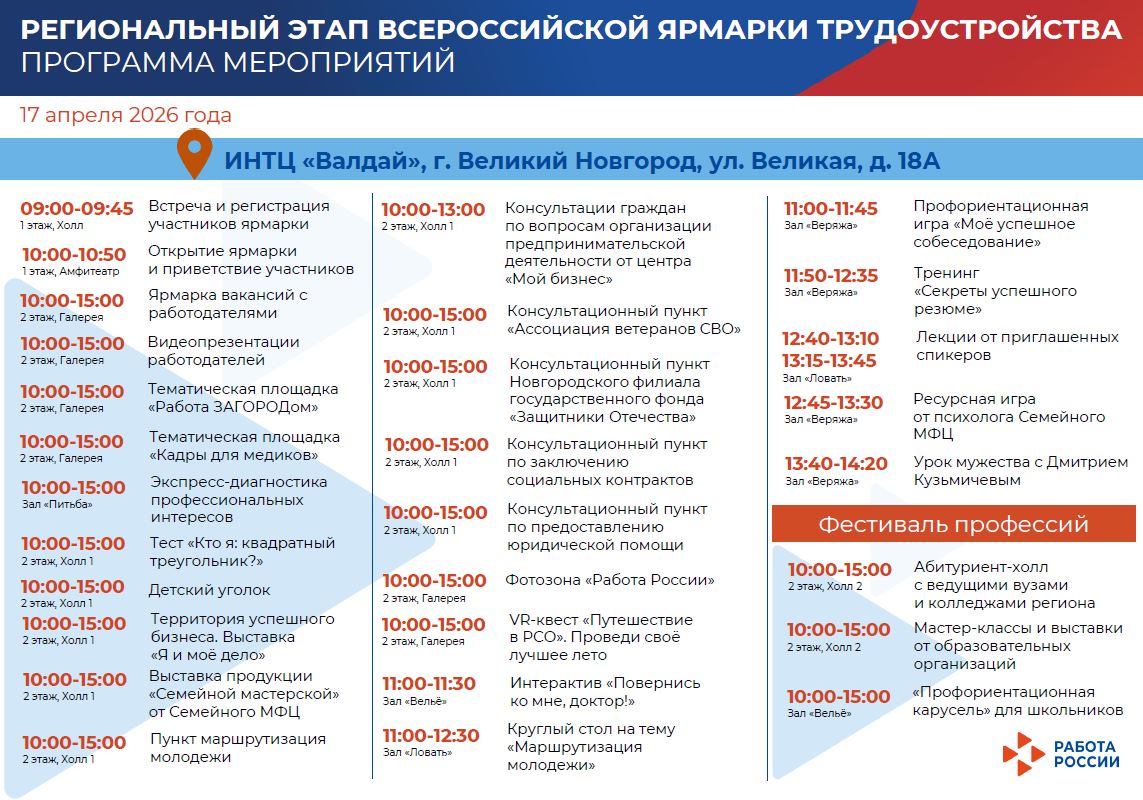 РЕГИОНАЛЬНЫЙ ЭТАП ВСЕРОССИЙСКОЙ ЯРМАРКИ ТРУДОУСТРОЙСТВА
ПРОГРАММА МЕРОПРИЯТИЙ

17 апреля 2026 года

ИНТЦ «Валдай», г. Великий Новгород, ул. Великая, д. 18А

09:00-09:45
1 этаж, Холл
Встреча и регистрация участников ярмарки

10:00-10:50
1 этаж, Амфитеатр
Открытие ярмарки и приветствие участников

10:00-15:00
2 этаж, Галерея
Ярмарка вакансий с работодателями

10:00-15:00
2 этаж, Галерея
Видеопрезентации работодателей

10:00-15:00
2 этаж, Галерея
Тематическая площадка «Работа ЗАГОРОДом»

10:00-15:00
2 этаж, Галерея
Тематическая площадка «Кадры для медиков»

10:00-15:00
Зал «Питьба»
Экспресс-диагностика профессиональных интересов

10:00-15:00
2 этаж, Холл 1
Тест «Кто я: квадратный треугольник?»

10:00-15:00
2 этаж, Холл 1
Детский уголок

10:00-15:00
2 этаж, Холл 1
Территория успешного бизнеса. Выставка «Я и моё дело»

10:00-15:00
2 этаж, Холл 1
Выставка продукции «Семейной мастерской» от Семейного МФЦ

10:00-15:00
2 этаж, Холл 1
Пункт маршрутизация молодежи

10:00-13:00
2 этаж, Холл 1
Консультации граждан по вопросам организации предпринимательской деятельности от центра «Мой бизнес»

10:00-15:00
2 этаж, Холл 1
Консультационный пункт «Ассоциация ветеранов СВО»

10:00-15:00
2 этаж, Холл 1
Консультационный пункт Новгородского филиала государственного фонда «Защитники Отечества»

10:00-15:00
2 этаж, Холл 1
Консультационный пункт по заключению социальных контрактов

10:00-15:00
2 этаж, Холл 1
Консультационный пункт по предоставлению юридической помощи

10:00-15:00
2 этаж, Галерея
Фотозона «Работа России»

10:00-15:00
2 этаж, Галерея
VR-квест «Путешествие в РСО». Проведи своё лучшее лето

11:00-11:30
Зал «Вельё»
Интерактив «Повернись ко мне, доктор!»

11:00-12:30
Зал «Ловать»
Круглый стол на тему «Маршрутизация молодежи»

11:00-11:45
Зал «Веряжа»
Профориентационная игра «Моё успешное собеседование»

11:50-12:35
Зал «Веряжа»
Тренинг «Секреты успешного резюме»

12:40-13:10
13:15-13:45
Зал «Ловать»
Лекции от приглашенных спикеров

12:45-13:30
Зал «Веряжа»
Ресурсная игра от психолога Семейного МФЦ

13:40-14:20
Зал «Веряжа»
Урок мужества с Дмитрием Кузьмичевым

Фестиваль профессий

10:00-15:00
2 этаж, Холл 2
Абитуриент-холл с ведущими вузами и колледжами региона

10:00-15:00
2 этаж, Холл 2
Мастер-классы и выставки от образовательных организаций

10:00-15:00
Зал «Вельё»
«Профориентационная карусель» для школьников

РАБОТА РОССИИ